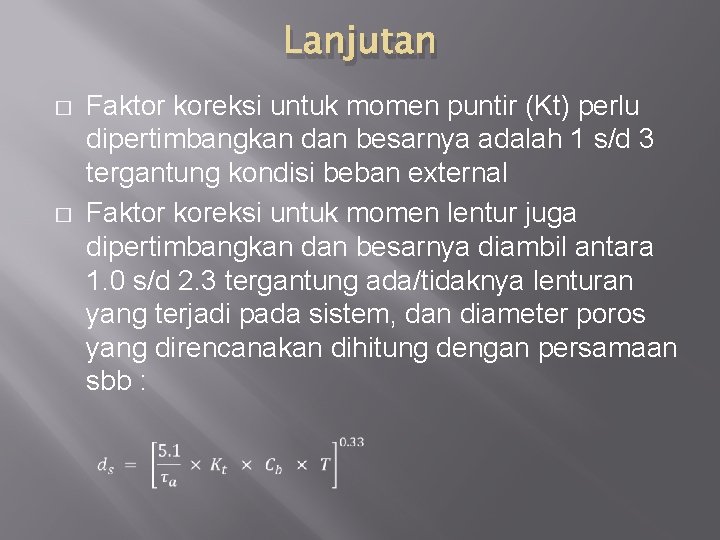 Lanjutan

□ Faktor koreksi untuk momen puntir (Kt) perlu dipertimbangkan dan besarnya adalah 1 s/d 3 tergantung kondisi beban external

□ Faktor koreksi untuk momen lentur juga dipertimbangkan dan besarnya diambil antara 1.0 s/d 2.3 tergantung ada/tidaknya lenturan yang terjadi pada sistem, dan diameter poros yang direncanakan dihitung dengan persamaan sbb :

$d_s = \left[\frac{5.1}{\tau_a} \times K_t \times C_b \times T\right]^{0.33}$